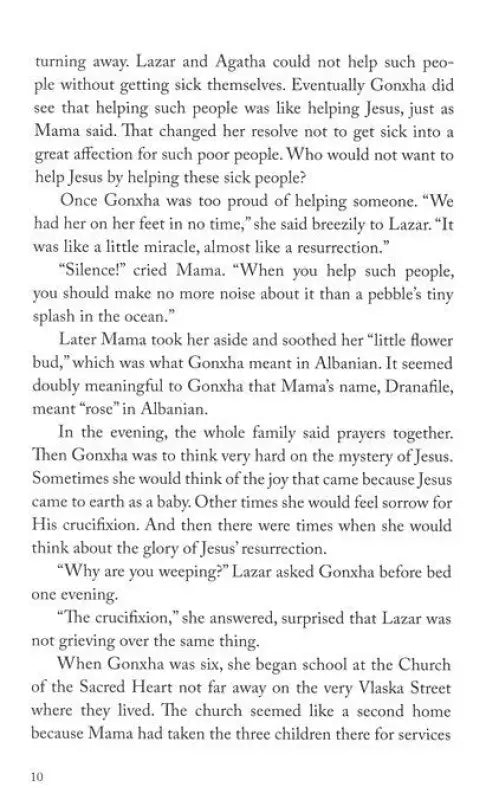 turning away. Lazar and Agatha could not help such people without getting sick themselves. Eventually Gonxha did see that helping such people was like helping Jesus, just as Mama said. That changed her resolve not to get sick into a great affection for such poor people. Who would not want to help Jesus by helping these sick people?

Once Gonxha was too proud of helping someone. "We had her on her feet in no time," she said breezily to Lazar. "It was like a little miracle, almost like a resurrection."

"Silence!" cried Mama. "When you help such people, you should make no more noise about it than a pebble's tiny splash in the ocean."

Later Mama took her aside and soothed her "little flower bud," which was what Gonxha meant in Albanian. It seemed doubly meaningful to Gonxha that Mama's name, Dranafile, meant "rose" in Albanian.

In the evening, the whole family said prayers together. Then Gonxha was to think very hard on the mystery of Jesus. Sometimes she would think of the joy that came because Jesus came to earth as a baby. Other times she would feel sorrow for His crucifixion. And then there were times when she would think about the glory of Jesus' resurrection.

"Why are you weeping?" Lazar asked Gonxha before bed one evening.

"The crucifixion," she answered, surprised that Lazar was not grieving over the same thing.

When Gonxha was six, she began school at the Church of the Sacred Heart not far away on the very Vlaska Street where they lived. The church seemed like a second home because Mama had taken the three children there for services

10